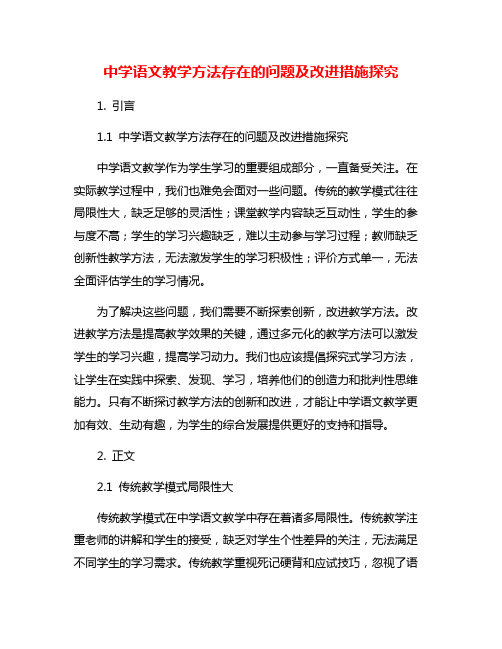 中学语文教学方法存在的问题及改进措施探究

1. 引言

1.1 中学语文教学方法存在的问题及改进措施探究

中学语文教学作为学生学习的重要组成部分，一直备受关注。在实际教学过程中，我们也难免会面对一些问题。传统的教学模式往往局限性大，缺乏足够的灵活性；课堂教学内容缺乏互动性，学生的参与度不高；学生的学习兴趣缺乏，难以主动参与学习过程；教师缺乏创新性教学方法，无法激发学生的学习积极性；评价方式单一，无法全面评估学生的学习情况。

为了解决这些问题，我们需要不断探索创新，改进教学方法。改进教学方法是提高教学效果的关键，通过多元化的教学方法可以激发学生的学习兴趣，提高学习动力。我们也应该提倡探究式学习方法，让学生在实践中探索、发现、学习，培养他们的创造力和批判性思维能力。只有不断探讨教学方法的创新和改进，才能让中学语文教学更加有效、生动有趣，为学生的综合发展提供更好的支持和指导。

2. 正文

2.1 传统教学模式局限性大

传统教学模式在中学语文教学中存在着诸多局限性。传统教学注重老师的讲解和学生的接受，缺乏对学生个性差异的关注，无法满足不同学生的学习需求。传统教学重视死记硬背和应试技巧，忽视了语